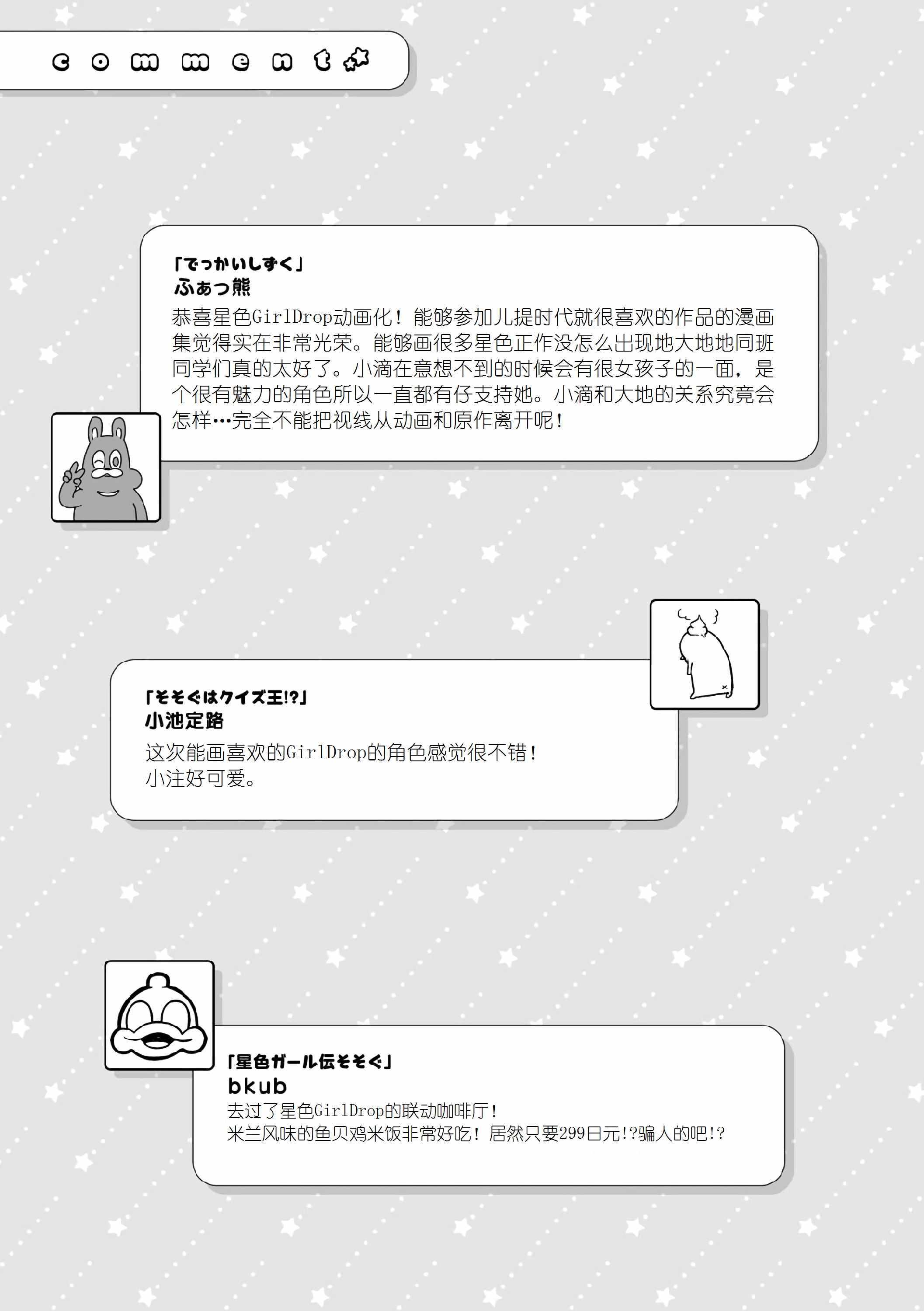 comment

「でっかいしずく」
ふぁっ熊
恭喜星色GirlDrop动画化！能够参加儿提时代就很喜欢的作品的漫画集觉得实在非常光荣。能够画很多星色正作没怎么出现地大地地同班同学们真的太好了。小滴在意想不到的时候会有很女孩子的一面，是个很有魅力的角色所以一直都有仔支持她。小滴和大地的关系究竟会怎样…完全不能把视线从动画和原作离开呢！

「そそぐはクイズ王!?」
小池定路
这次能画喜欢的GirlDrop的角色感觉很不错！
小注好可爱。

「星色ガール伝そそぐ」
bkub
去过了星色GirlDrop的联动咖啡厅！
米兰风味的鱼贝鸡米饭非常好吃！居然只要299日元!?骗人的吧!?